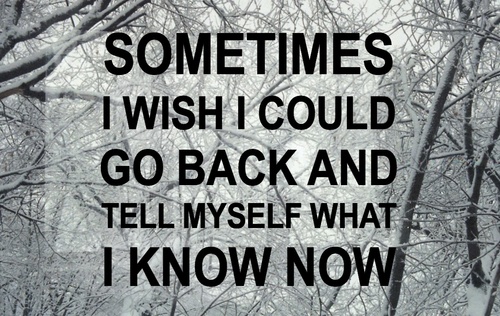 SOMETIMES
I WISH I COULD
GO BACK AND
TELL MYSELF WHAT
I KNOW NOW